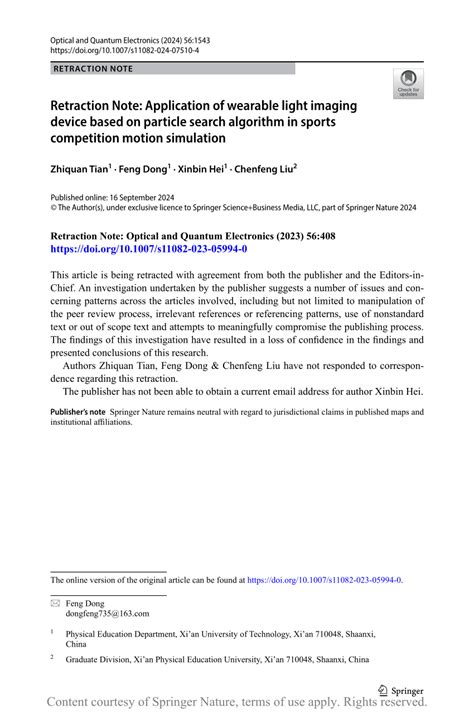 Optical and Quantum Electronics (2024) 56:1543
https://doi.org/10.1007/s11082-024-07510-4

RETRACTION NOTE

Check for updates

Retraction Note: Application of wearable light imaging device based on particle search algorithm in sports competition motion simulation

Zhiquan Tian$^1$ · Feng Dong$^1$ · Xinbin Hei$^1$ · Chenfeng Liu$^2$

Published online: 16 September 2024
© The Author(s), under exclusive licence to Springer Science+Business Media, LLC, part of Springer Nature 2024

Retraction Note: Optical and Quantum Electronics (2023) 56:408
https://doi.org/10.1007/s11082-023-05994-0

This article is being retracted with agreement from both the publisher and the Editors-in-Chief. An investigation undertaken by the publisher suggests a number of issues and concerning patterns across the articles involved, including but not limited to manipulation of the peer review process, irrelevant references or referencing patterns, use of nonstandard text or out of scope text and attempts to meaningfully compromise the publishing process. The findings of this investigation have resulted in a loss of confidence in the findings and presented conclusions of this research.

Authors Zhiquan Tian, Feng Dong & Chenfeng Liu have not responded to correspondence regarding this retraction.

The publisher has not been able to obtain a current email address for author Xinbin Hei.

Publisher's note Springer Nature remains neutral with regard to jurisdictional claims in published maps and institutional affiliations.

The online version of the original article can be found at https://doi.org/10.1007/s11082-023-05994-0.

Feng Dong
dongfeng735@163.com

$^1$ Physical Education Department, Xi'an University of Technology, Xi'an 710048, Shaanxi, China

$^2$ Graduate Division, Xi'an Physical Education University, Xi'an 710048, Shaanxi, China

Springer

Content courtesy of Springer Nature, terms of use apply. Rights reserved.